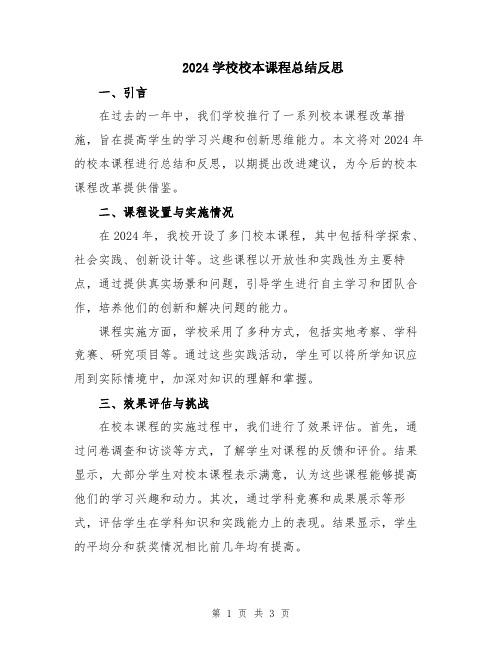 2024 学校校本课程总结反思

一、引言

在过去的一年中，我们学校推行了一系列校本课程改革措施，旨在提高学生的学习兴趣和创新思维能力。本文将对 2024 年的校本课程进行总结和反思，以期提出改进建议，为今后的校本课程改革提供借鉴。

二、课程设置与实施情况

在 2024 年，我校开设了多门校本课程，其中包括科学探索、社会实践、创新设计等。这些课程以开放性和实践性为主要特点，通过提供真实场景和问题，引导学生进行自主学习和团队合作，培养他们的创新和解决问题的能力。

课程实施方面，学校采用了多种方式，包括实地考察、学科竞赛、研究项目等。通过这些实践活动，学生可以将所学知识应用到实际情境中，加深对知识的理解和掌握。

三、效果评估与挑战

在校本课程的实施过程中，我们进行了效果评估。首先，通过问卷调查和访谈等方式，了解学生对课程的反馈和评价。结果显示，大部分学生对校本课程表示满意，认为这些课程能够提高他们的学习兴趣和动力。其次，通过学科竞赛和成果展示等形式，评估学生在学科知识和实践能力上的表现。结果显示，学生的平均分和获奖情况相比前几年均有提高。

第 1 页 共 3 页